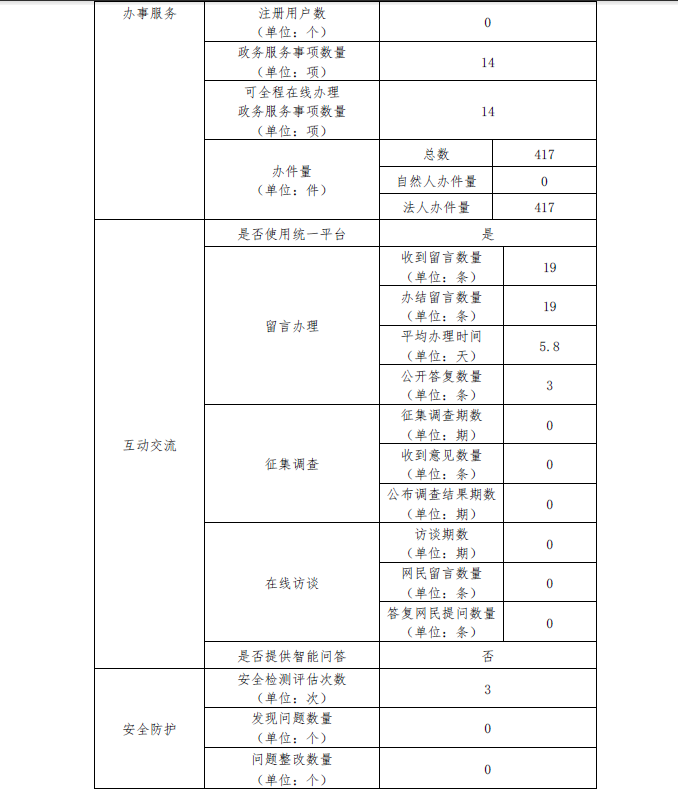 | 办事服务 | 注册用户数（单位：个） | 0 | |
|---|---|---|---|
| | 政务服务事项数量（单位：项） | 14 | |
| | 可全程在线办理政务服务事项数量（单位：项） | 14 | |
| | 办件量（单位：件） | 总数 | 417 |
| | | 自然人办件量 | 0 |
| | | 法人办件量 | 417 |
| 互动交流 | 是否使用统一平台 | 是 | |
| | 留言办理 | 收到留言数量（单位：条） | 19 |
| | | 办结留言数量（单位：条） | 19 |
| | | 平均办理时间（单位：天） | 5.8 |
| | | 公开答复数量（单位：条） | 3 |
| | 征集调查 | 征集调查期数（单位：期） | 0 |
| | | 收到意见数量（单位：条） | 0 |
| | | 公布调查结果期数（单位：期） | 0 |
| | 在线访谈 | 访谈期数（单位：期） | 0 |
| | | 网民留言数量（单位：条） | 0 |
| | | 答复网民提问数量（单位：条） | 0 |
| | 是否提供智能问答 | 否 | |
| 安全防护 | 安全检测评估次数（单位：次） | 3 | |
| | 发现问题数量（单位：个） | 0 | |
| | 问题整改数量（单位：个） | 0 | |